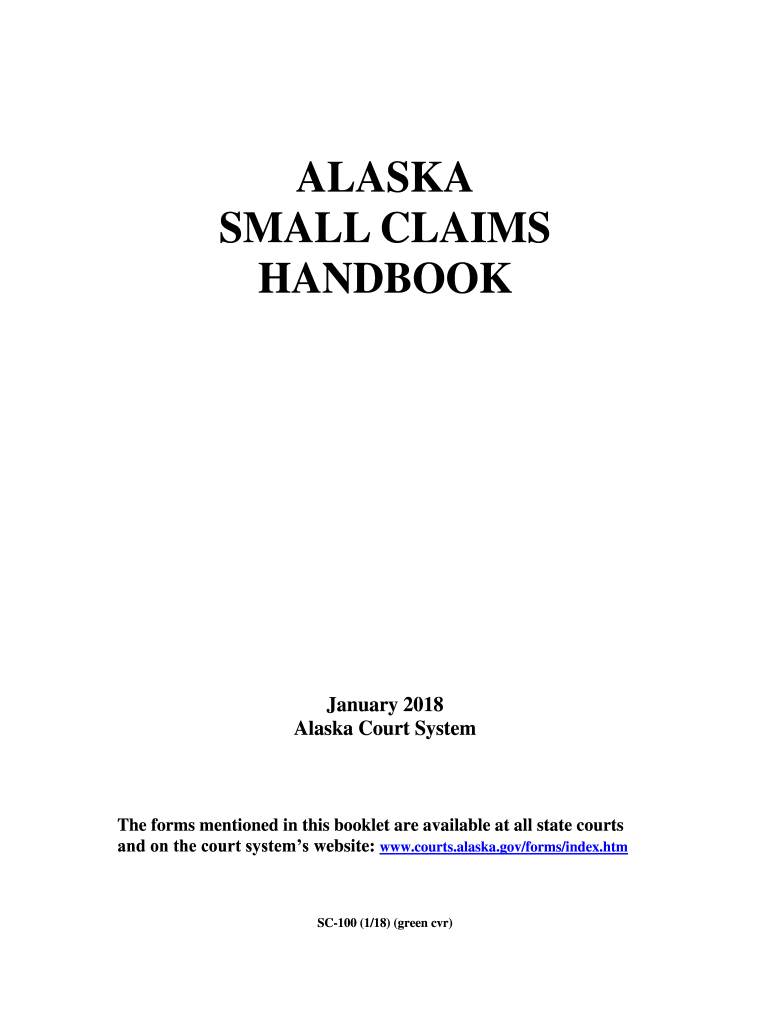 ALASKA
SMALL CLAIMS
HANDBOOK

January 2018
Alaska Court System

The forms mentioned in this booklet are available at all state courts and on the court system's website: www.courts.alaska.gov/forms/index.htm

SC-100 (1/18) (green cvr)